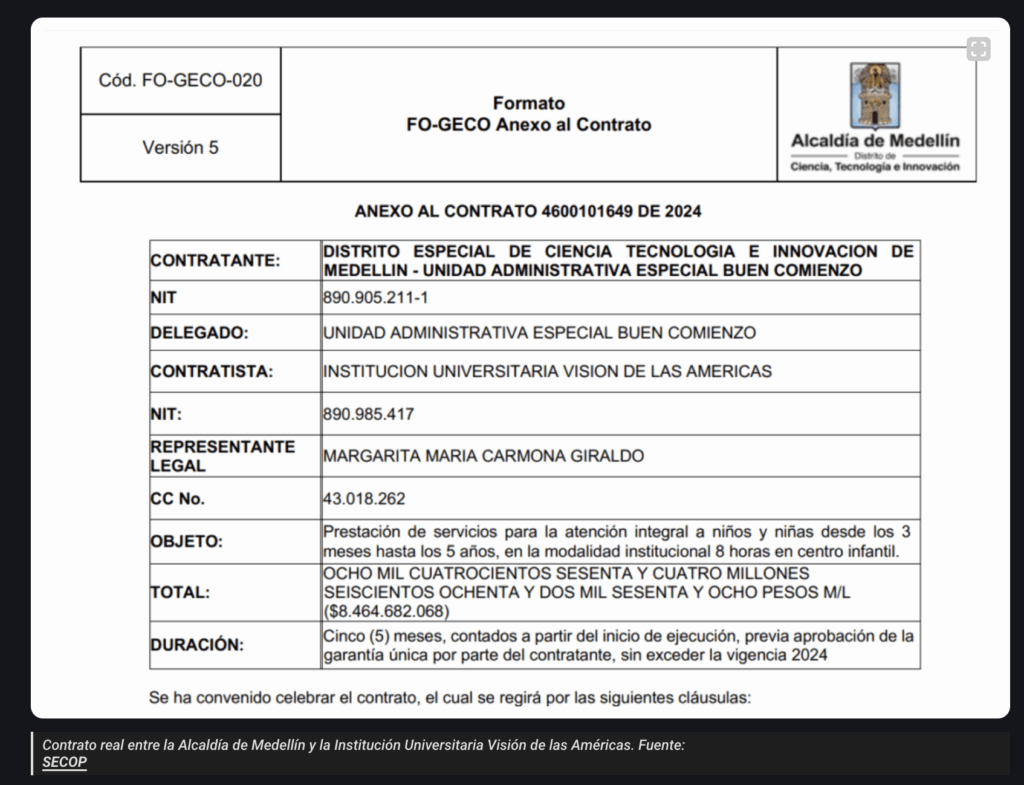 | Cód. FO-GECO-020 | Formato FO-GECO Anexo al Contrato | Alcaldía de Medellín Distrito de Ciencia, Tecnología e Innovación |
|---|---|---|
| Versión 5 | | |

ANEXO AL CONTRATO 4600101649 DE 2024

| | |
|---|---|
| CONTRATANTE: | DISTRITO ESPECIAL DE CIENCIA TECNOLOGIA E INNOVACION DE MEDELLIN - UNIDAD ADMINISTRATIVA ESPECIAL BUEN COMIENZO |
| NIT | 890.905.211-1 |
| DELEGADO: | UNIDAD ADMINISTRATIVA ESPECIAL BUEN COMIENZO |
| CONTRATISTA: | INSTITUCION UNIVERSITARIA VISION DE LAS AMERICAS |
| NIT: | 890.985.417 |
| REPRESENTANTE LEGAL | MARGARITA MARIA CARMONA GIRALDO |
| CC No. | 43.018.262 |
| OBJETO: | Prestación de servicios para la atención integral a niños y niñas desde los 3 meses hasta los 5 años, en la modalidad institucional 8 horas en centro infantil. |
| TOTAL: | OCHO MIL CUATROCIENTOS SESENTA Y CUATRO MILLONES SEISCIENTOS OCHENTA Y DOS MIL SESENTA Y OCHO PESOS M/L ($8.464.682.068) |
| DURACIÓN: | Cinco (5) meses, contados a partir del inicio de ejecución, previa aprobación de la garantía única por parte del contratante, sin exceder la vigencia 2024 |

Se ha convenido celebrar el contrato, el cual se regirá por las siguientes cláusulas:

Contrato real entre la Alcaldía de Medellín y la Institución Universitaria Visión de las Américas. Fuente: SECOP